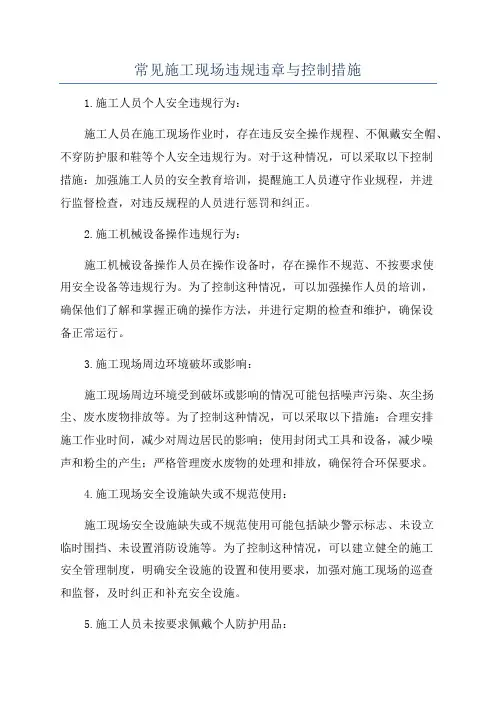 常见施工现场违规违章与控制措施

1.施工人员个人安全违规行为：

施工人员在施工现场作业时，存在违反安全操作规程、不佩戴安全帽、不穿防护服和鞋等个人安全违规行为。对于这种情况，可以采取以下控制措施：加强施工人员的安全教育培训，提醒施工人员遵守作业规程，并进行监督检查，对违反规程的人员进行惩罚和纠正。

2.施工机械设备操作违规行为：

施工机械设备操作人员在操作设备时，存在操作不规范、不按要求使用安全设备等违规行为。为了控制这种情况，可以加强操作人员的培训，确保他们了解和掌握正确的操作方法，并进行定期的检查和维护，确保设备正常运行。

3.施工现场周边环境破坏或影响：

施工现场周边环境受到破坏或影响的情况可能包括噪声污染、灰尘扬尘、废水废物排放等。为了控制这种情况，可以采取以下措施：合理安排施工作业时间，减少对周边居民的影响；使用封闭式工具和设备，减少噪声和粉尘的产生；严格管理废水废物的处理和排放，确保符合环保要求。

4.施工现场安全设施缺失或不规范使用：

施工现场安全设施缺失或不规范使用可能包括缺少警示标志、未设立临时围挡、未设置消防设施等。为了控制这种情况，可以建立健全的施工安全管理制度，明确安全设施的设置和使用要求，加强对施工现场的巡查和监督，及时纠正和补充安全设施。

5.施工人员未按要求佩戴个人防护用品：